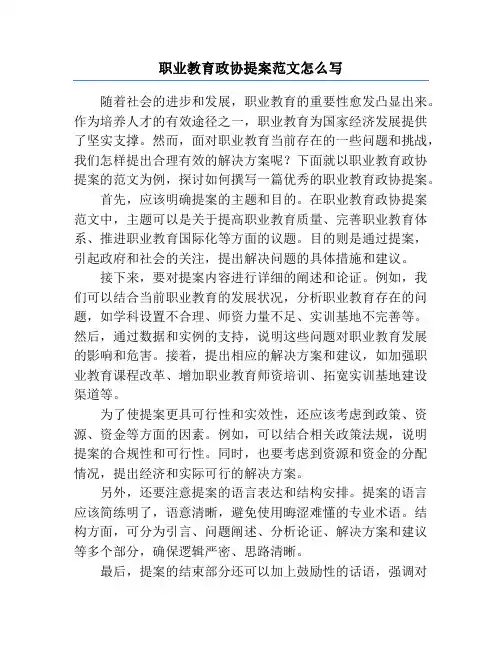 职业教育政协提案范文怎么写

随着社会的进步和发展，职业教育的重要性愈发凸显出来。作为培养人才的有效途径之一，职业教育为国家经济发展提供了坚实支撑。然而，面对职业教育当前存在的一些问题和挑战，我们怎样提出合理有效的解决方案呢？下面就以职业教育政协提案的范文为例，探讨如何撰写一篇优秀的职业教育政协提案。

首先，应该明确提案的主题和目的。在职业教育政协提案范文中，主题可以是关于提高职业教育质量、完善职业教育体系、推进职业教育国际化等方面的议题。目的则是通过提案，引起政府和社会的关注，提出解决问题的具体措施和建议。

接下来，要对提案内容进行详细的阐述和论证。例如，我们可以结合当前职业教育的发展状况，分析职业教育存在的问题，如学科设置不合理、师资力量不足、实训基地不完善等。然后，通过数据和实例的支持，说明这些问题对职业教育发展的影响和危害。接着，提出相应的解决方案和建议，如加强职业教育课程改革、增加职业教育师资培训、拓宽实训基地建设渠道等。

为了使提案更具可行性和实效性，还应该考虑到政策、资源、资金等方面的因素。例如，可以结合相关政策法规，说明提案的合规性和可行性。同时，也要考虑到资源和资金的分配情况，提出经济和实际可行的解决方案。

另外，还要注意提案的语言表达和结构安排。提案的语言应该简练明了，语意清晰，避免使用晦涩难懂的专业术语。结构方面，可分为引言、问题阐述、分析论证、解决方案和建议等多个部分，确保逻辑严密、思路清晰。

最后，提案的结束部分还可以加上鼓励性的话语，强调对